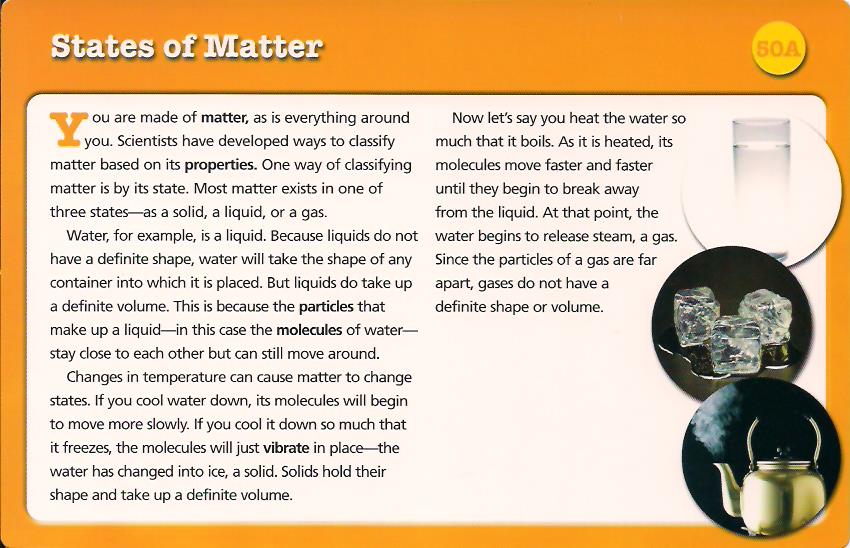 States of Matter

50A

You are made of matter, as is everything around you. Scientists have developed ways to classify matter based on its properties. One way of classifying matter is by its state. Most matter exists in one of three states—as a solid, a liquid, or a gas.

Water, for example, is a liquid. Because liquids do not have a definite shape, water will take the shape of any container into which it is placed. But liquids do take up a definite volume. This is because the particles that make up a liquid—in this case the molecules of water—stay close to each other but can still move around.

Changes in temperature can cause matter to change states. If you cool water down, its molecules will begin to move more slowly. If you cool it down so much that it freezes, the molecules will just vibrate in place—the water has changed into ice, a solid. Solids hold their shape and take up a definite volume.

Now let's say you heat the water so much that it boils. As it is heated, its molecules move faster and faster until they begin to break away from the liquid. At that point, the water begins to release steam, a gas. Since the particles of a gas are far apart, gases do not have a definite shape or volume.